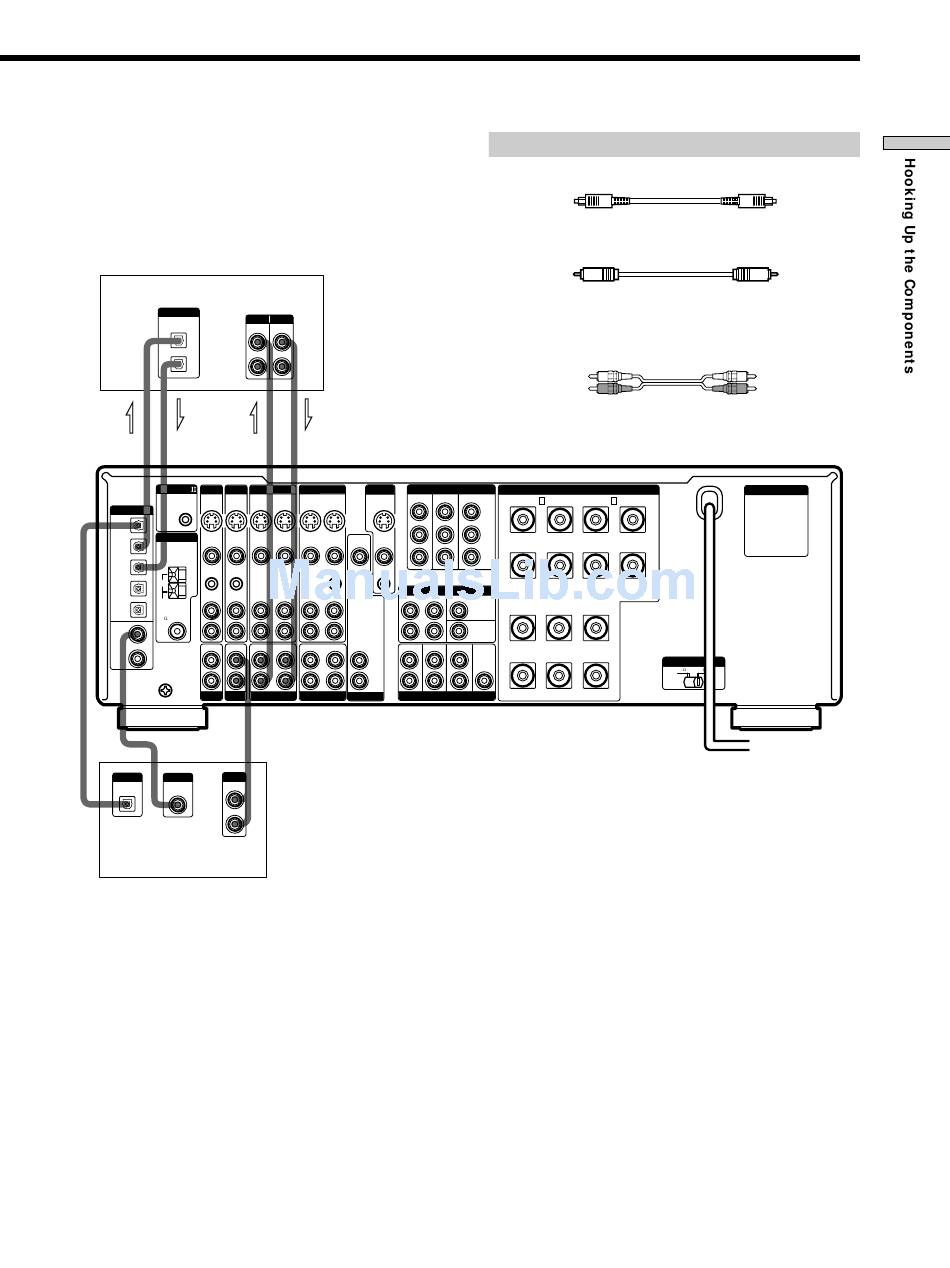 Hooking Up the Components

ManualsLib.com